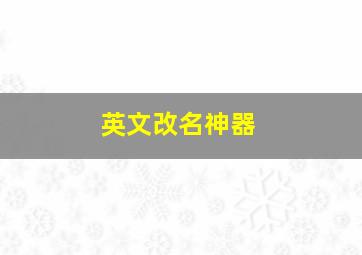 英文改名神器